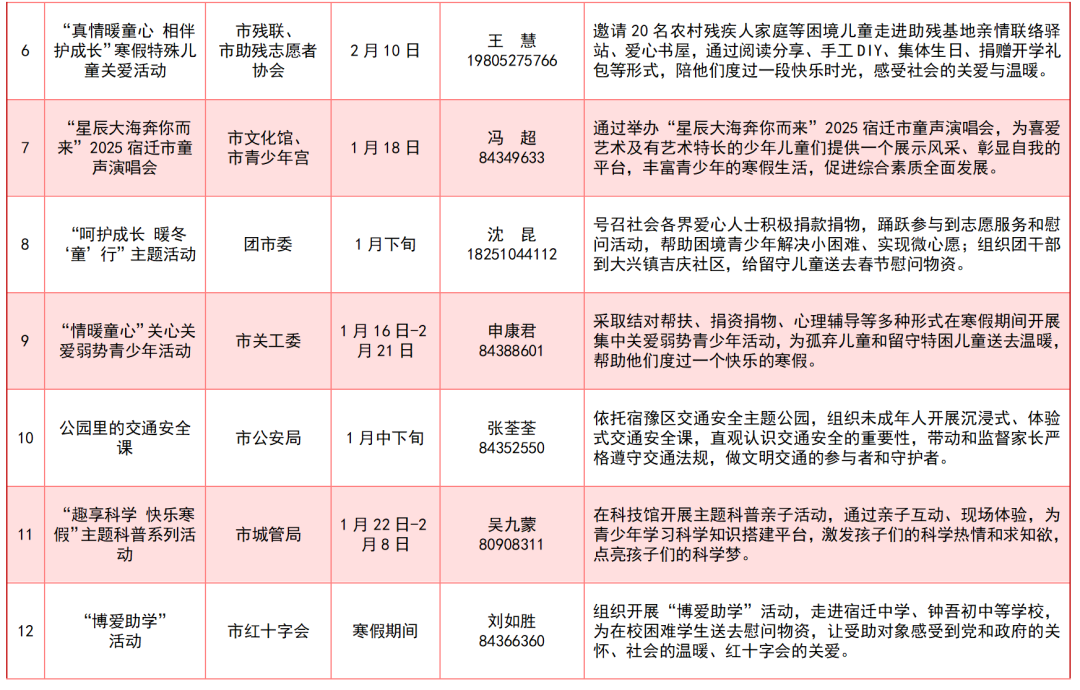 | 6 | “真情暖童心 相伴护成长”寒假特殊儿童关爱活动 | 市残联、市助残志愿者协会 | 2月10日 | 王 慧 19805275766 | 邀请20名农村残疾人家庭等困境儿童走进助残基地亲情联络驿站、爱心书屋，通过阅读分享、手工DIY、集体生日、捐赠开学礼包等形式，陪他们度过一段快乐时光，感受社会的关爱与温暖。 |
|---|---|---|---|---|---|
| 7 | “星辰大海奔你而来”2025宿迁市童声演唱会 | 市文化馆、市青少年宫 | 1月18日 | 冯 超 84349633 | 通过举办“星辰大海奔你而来”2025宿迁市童声演唱会，为喜爱艺术及有艺术特长的少年儿童们提供一个展示风采、彰显自我的平台，丰富青少年的寒假生活，促进综合素质全面发展。 |
| 8 | “呵护成长 暖冬‘童’行”主题活动 | 团市委 | 1月下旬 | 沈 昆 18251044112 | 号召社会各界爱心人士积极捐款捐物，踊跃参与到志愿服务和慰问活动，帮助困境青少年解决小困难、实现微心愿；组织团干部到大兴镇吉庆社区，给留守儿童送去春节慰问物资。 |
| 9 | “情暖童心”关心关爱弱势青少年活动 | 市关工委 | 1月16日-2月21日 | 申康君 84388601 | 采取结对帮扶、捐资捐物、心理辅导等多种形式在寒假期间开展集中关爱弱势青少年活动，为孤弃儿童和留守特困儿童送去温暖，帮助他们度过一个快乐的寒假。 |
| 10 | 公园里的交通安全课 | 市公安局 | 1月中下旬 | 张荃荃 84352550 | 依托宿豫区交通安全主题公园，组织未成年人开展沉浸式、体验式交通安全课，直观认识交通安全的重要性，带动和监督家长严格遵守交通法规，做文明交通的参与者和守护者。 |
| 11 | “趣享科学 快乐寒假”主题科普系列活动 | 市城管局 | 1月22日-2月8日 | 吴九蒙 80908311 | 在科技馆开展主题科普亲子活动，通过亲子互动、现场体验，为青少年学习科学知识搭建平台，激发孩子们的科学热情和求知欲，点亮孩子们的科学梦。 |
| 12 | “博爱助学”活动 | 市红十字会 | 寒假期间 | 刘如胜 84366360 | 组织开展“博爱助学”活动，走进宿迁中学、钟吾初中等学校，为在校困难学生送去慰问物资，让受助对象感受到党和政府的关怀、社会的温暖、红十字会的关爱。 |